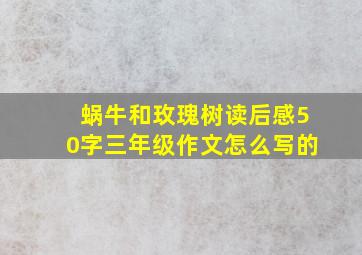 蜗牛和玫瑰树读后感50字三年级作文怎么写的